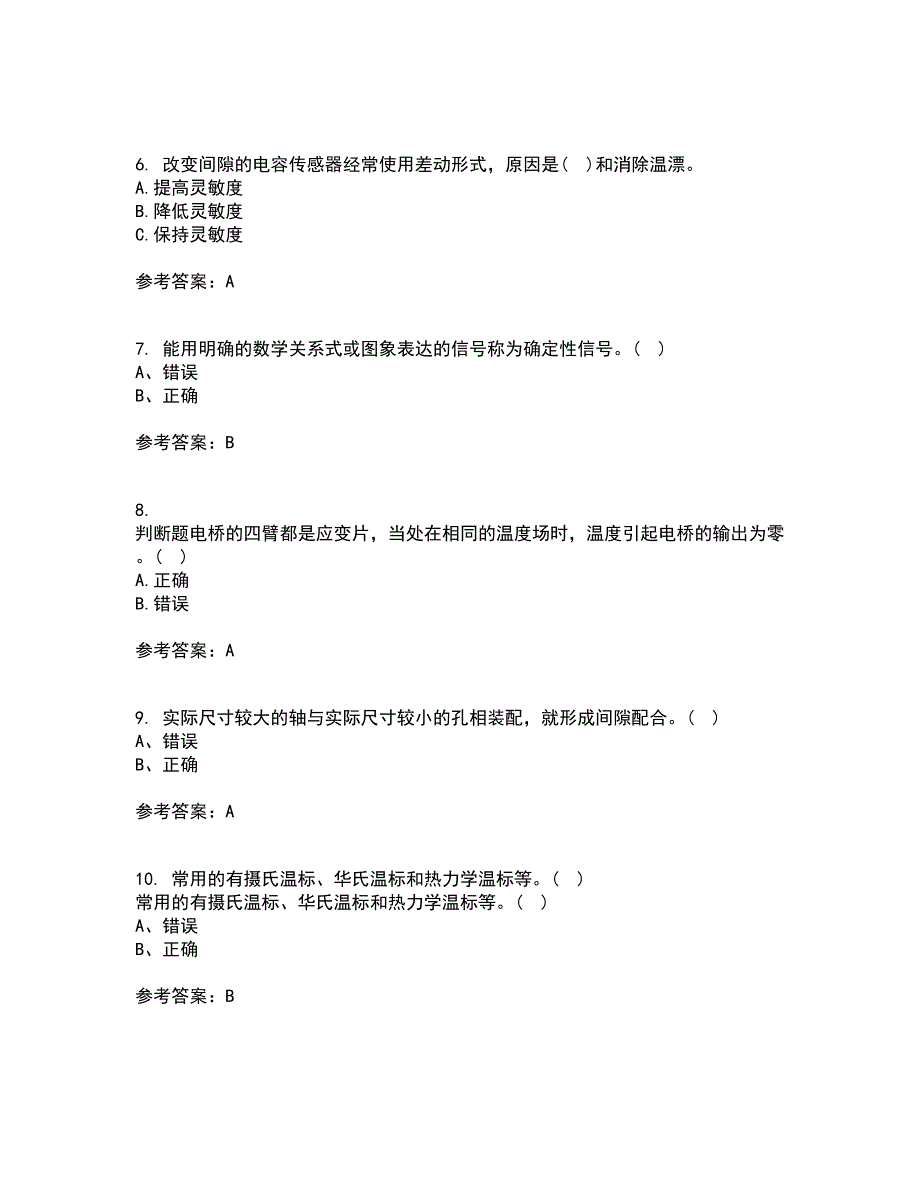 6. 改变间隙的电容传感器经常使用差动形式，原因是（ ）和消除温漂。
A.提高灵敏度
B.降低灵敏度
C.保持灵敏度

参考答案：A

7. 能用明确的数学关系式或图象表达的信号称为确定性信号。（ ）
A、错误
B、正确

参考答案：B

8.
判断题电桥的四臂都是应变片，当处在相同的温度场时，温度引起电桥的输出为零。（ ）
A.正确
B.错误

参考答案：A

9. 实际尺寸较大的轴与实际尺寸较小的孔相装配，就形成间隙配合。（ ）
A、错误
B、正确

参考答案：A

10. 常用的有摄氏温标、华氏温标和热力学温标等。（ ）
常用的有摄氏温标、华氏温标和热力学温标等。（ ）
A、错误
B、正确

参考答案：B